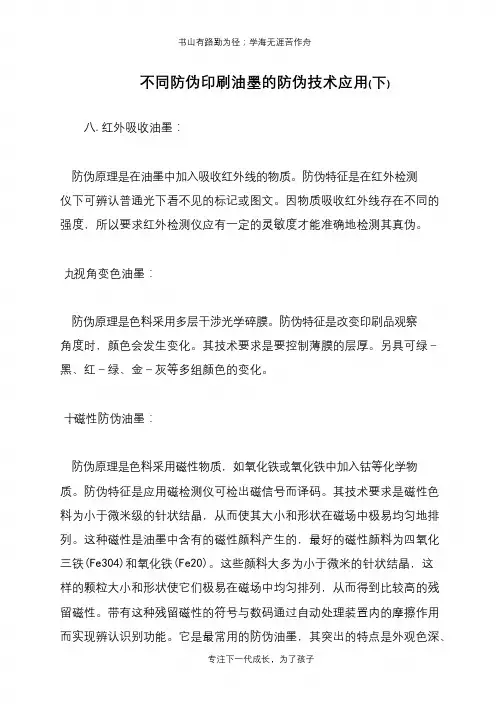 书山有路勤为径；学海无涯苦作舟

不同防伪印刷油墨的防伪技术应用(下)

八.红外吸收油墨：

防伪原理是在油墨中加入吸收红外线的物质。防伪特征是在红外检测仪下可辨认普通光下看不见的标记或图文。因物质吸收红外线存在不同的强度，所以要求红外检测仪应有一定的灵敏度才能准确地检测其真伪。

九视角变色油墨：

防伪原理是色料采用多层干涉光学碎膜。防伪特征是改变印刷品观察角度时，颜色会发生变化。其技术要求是要控制薄膜的层厚。另具可绿－黑、红－绿、金－灰等多组颜色的变化。

十磁性防伪油墨：

防伪原理是色料采用磁性物质，如氧化铁或氧化铁中加入钴等化学物质。防伪特征是应用磁检测仪可检出磁信号而译码。其技术要求是磁性色料为小于微米级的针状结晶，从而使其大小和形状在磁场中极易均匀地排列。这种磁性是油墨中含有的磁性颜料产生的，最好的磁性颜料为四氧化三铁(Fe304)和氧化铁(Fe20)。这些颜料大多为小于微米的针状结晶，这样的颗粒大小和形状使它们极易在磁场中均匀排列，从而得到比较高的残留磁性。带有这种残留磁性的符号与数码通过自动处理装置内的摩擦作用而实现辨认识别功能。它是最常用的防伪油墨，其突出的特点是外观色深、

专注下一代成长，为了孩子